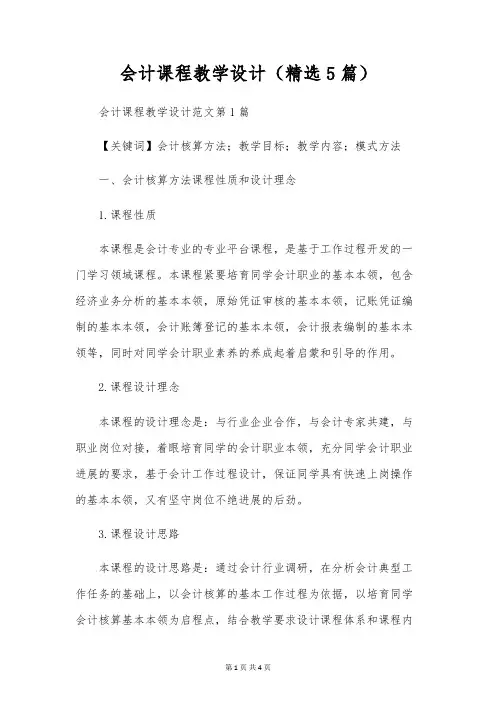 会计课程教学设计（精选5篇）

会计课程教学设计范文第1篇

【关键词】会计核算方法；教学目标；教学内容；模式方法

一、会计核算方法课程性质和设计理念

1.课程性质

本课程是会计专业的专业平台课程，是基于工作过程开发的一门学习领域课程。本课程紧要培育同学会计职业的基本本领，包含经济业务分析的基本本领，原始凭证审核的基本本领，记账凭证编制的基本本领，会计账簿登记的基本本领，会计报表编制的基本本领等，同时对同学会计职业素养的养成起着启蒙和引导的作用。

2.课程设计理念

本课程的设计理念是：与行业企业合作，与会计专家共建，与职业岗位对接，着眼培育同学的会计职业本领，充分同学会计职业进展的要求，基于会计工作过程设计，保证同学具有快速上岗操作的基本本领，又有坚守岗位不绝进展的后劲。

3.课程设计思路

本课程的设计思路是：通过会计行业调研，在分析会计典型工作任务的基础上，以会计核算的基本工作过程为依据，以培育同学会计核算基本本领为启程点，结合教学要求设计课程体系和课程内

第1页 共4页